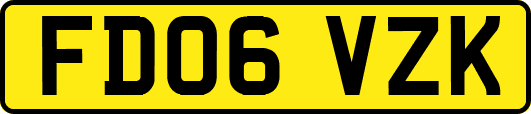 FD06 VZK